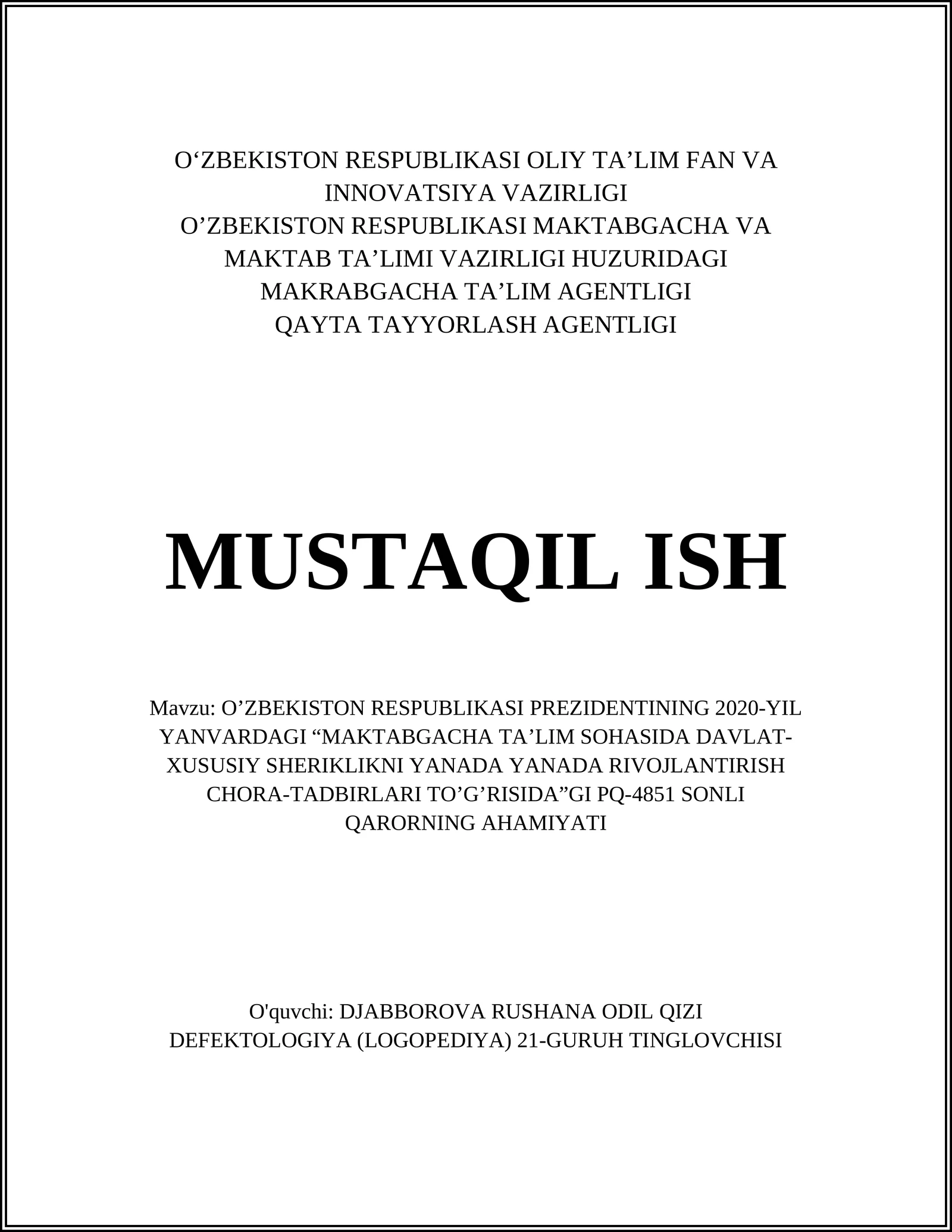 O‘ZBEKISTON RESPUBLIKASI OLIY TA’LIM FAN VA INNOVATSIYA VAZIRLIGI
O’ZBEKISTON RESPUBLIKASI MAKTABGACHA VA MAKTAB TA’LIMI VAZIRLIGI HUZURIDAGI MAKRABGACHA TA’LIM AGENTLIGI
QAYTA TAYYORLASH AGENTLIGI

MUSTAQIL ISH

Mavzu: O’ZBEKISTON RESPUBLIKASI PREZIDENTINING 2020-YIL YANVARDAGI “MAKTABGACHA TA’LIM SOHASIDA DAVLAT-XUSUSIY SHERIKLIKNI YANADA YANADA RIVOJLANTIRISH CHORA-TADBIRLARI TO’G’RISIDA”GI PQ-4851 SONLI QARORNING AHAMIYATI

O'quvchi: DJABBOROVA RUSHANA ODIL QIZI
DEFEKTOLOGIYA (LOGOPEDIYA) 21-GURUH TINGLOVCHISI